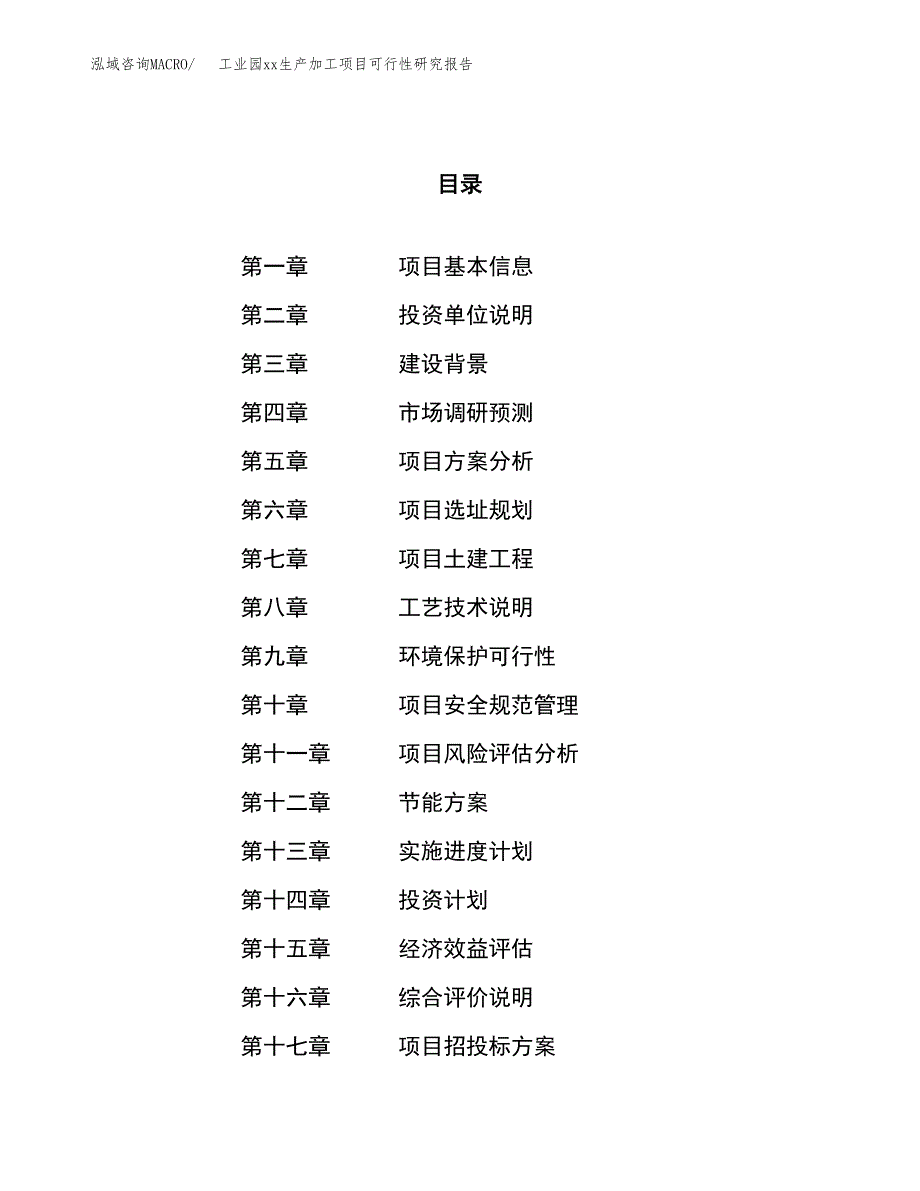 泓域咨询MACRO/　工业园xx生产加工项目可行性研究报告

目录

第一章　项目基本信息

第二章　投资单位说明

第三章　建设背景

第四章　市场调研预测

第五章　项目方案分析

第六章　项目选址规划

第七章　项目土建工程

第八章　工艺技术说明

第九章　环境保护可行性

第十章　项目安全规范管理

第十一章　项目风险评估分析

第十二章　节能方案

第十三章　实施进度计划

第十四章　投资计划

第十五章　经济效益评估

第十六章　综合评价说明

第十七章　项目招投标方案